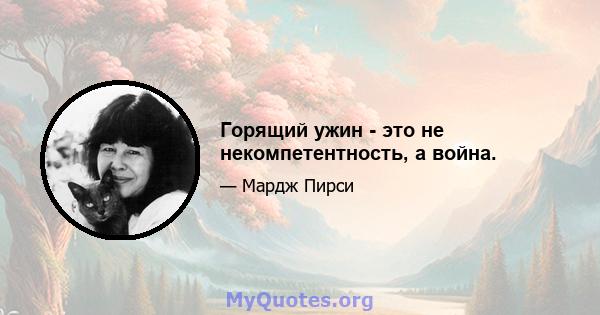 Горящий ужин - это не некомпетентность, а война.

— Мардж Пирси

MyQuotes.org